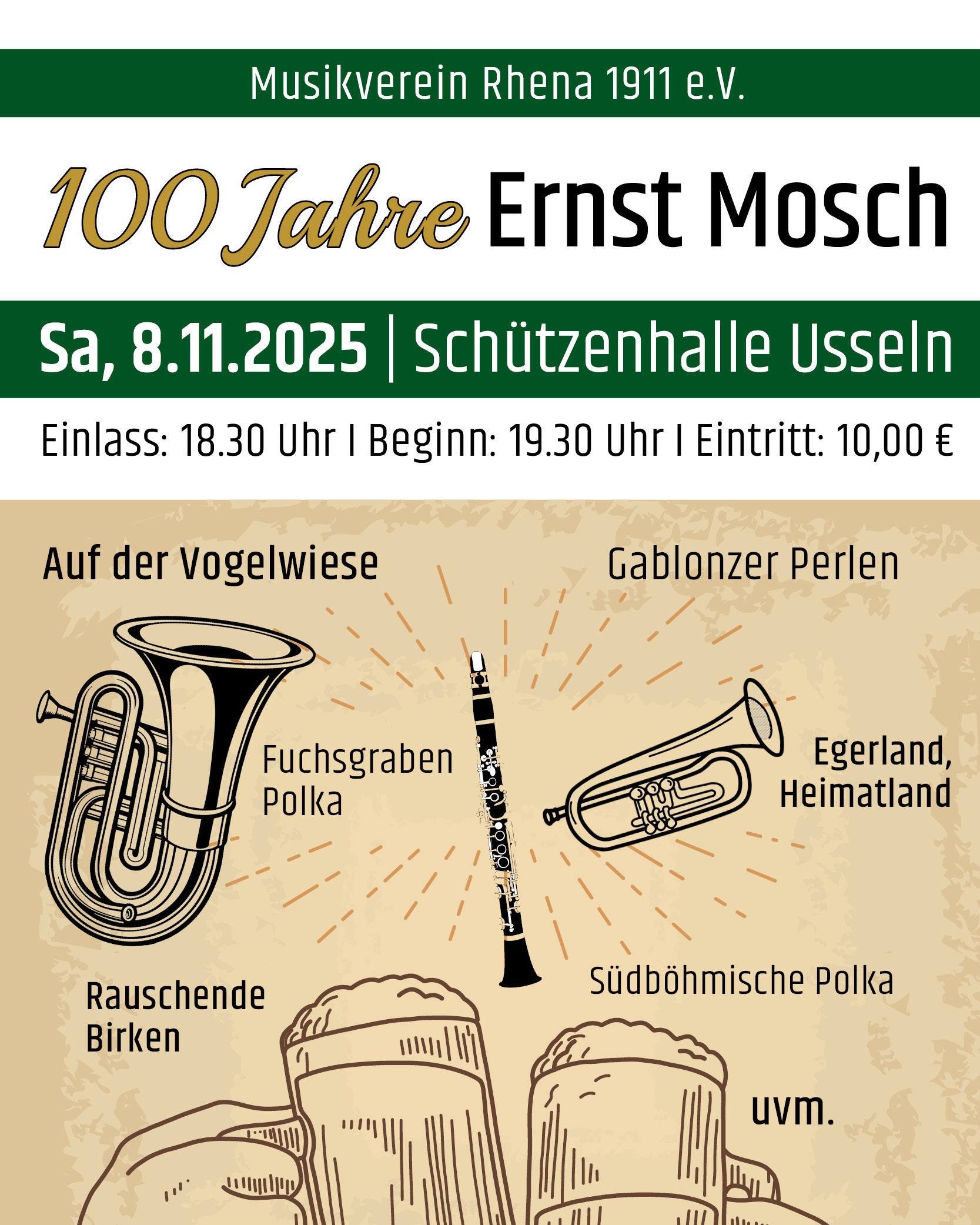 Musikverein Rhena 1911 e.V.

100 Jahre Ernst Mosch

Sa, 8.11.2025 | Schützenhalle Usseln

Einlass: 18.30 Uhr I Beginn: 19.30 Uhr I Eintritt: 10,00 €

Auf der Vogelwiese

Gablonzer Perlen

Fuchsgraben Polka

Egerland, Heimatland

Rauschende Birken

Südböhmische Polka

uvm.